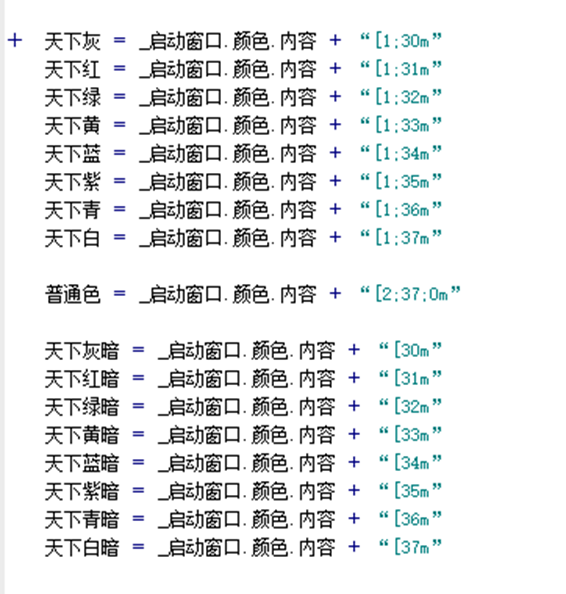 + 天下灰 ＝ _启动窗口.颜色.内容 ＋ “[1;30m”
天下红 ＝ _启动窗口.颜色.内容 ＋ “[1;31m”
天下绿 ＝ _启动窗口.颜色.内容 ＋ “[1;32m”
天下黄 ＝ _启动窗口.颜色.内容 ＋ “[1;33m”
天下蓝 ＝ _启动窗口.颜色.内容 ＋ “[1;34m”
天下紫 ＝ _启动窗口.颜色.内容 ＋ “[1;35m”
天下青 ＝ _启动窗口.颜色.内容 ＋ “[1;36m”
天下白 ＝ _启动窗口.颜色.内容 ＋ “[1;37m”

普通色 ＝ _启动窗口.颜色.内容 ＋ “[2;37;0m”

天下灰暗 ＝ _启动窗口.颜色.内容 ＋ “[30m”
天下红暗 ＝ _启动窗口.颜色.内容 ＋ “[31m”
天下绿暗 ＝ _启动窗口.颜色.内容 ＋ “[32m”
天下黄暗 ＝ _启动窗口.颜色.内容 ＋ “[33m”
天下蓝暗 ＝ _启动窗口.颜色.内容 ＋ “[34m”
天下紫暗 ＝ _启动窗口.颜色.内容 ＋ “[35m”
天下青暗 ＝ _启动窗口.颜色.内容 ＋ “[36m”
天下白暗 ＝ _启动窗口.颜色.内容 ＋ “[37m”